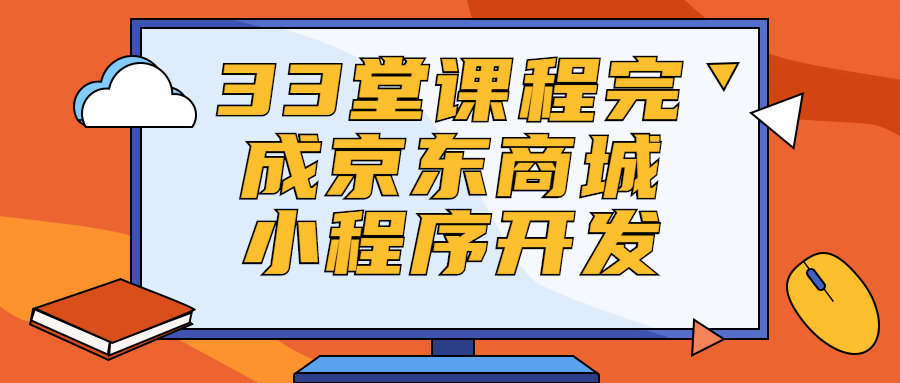 33堂课程完成京东商城小程序开发